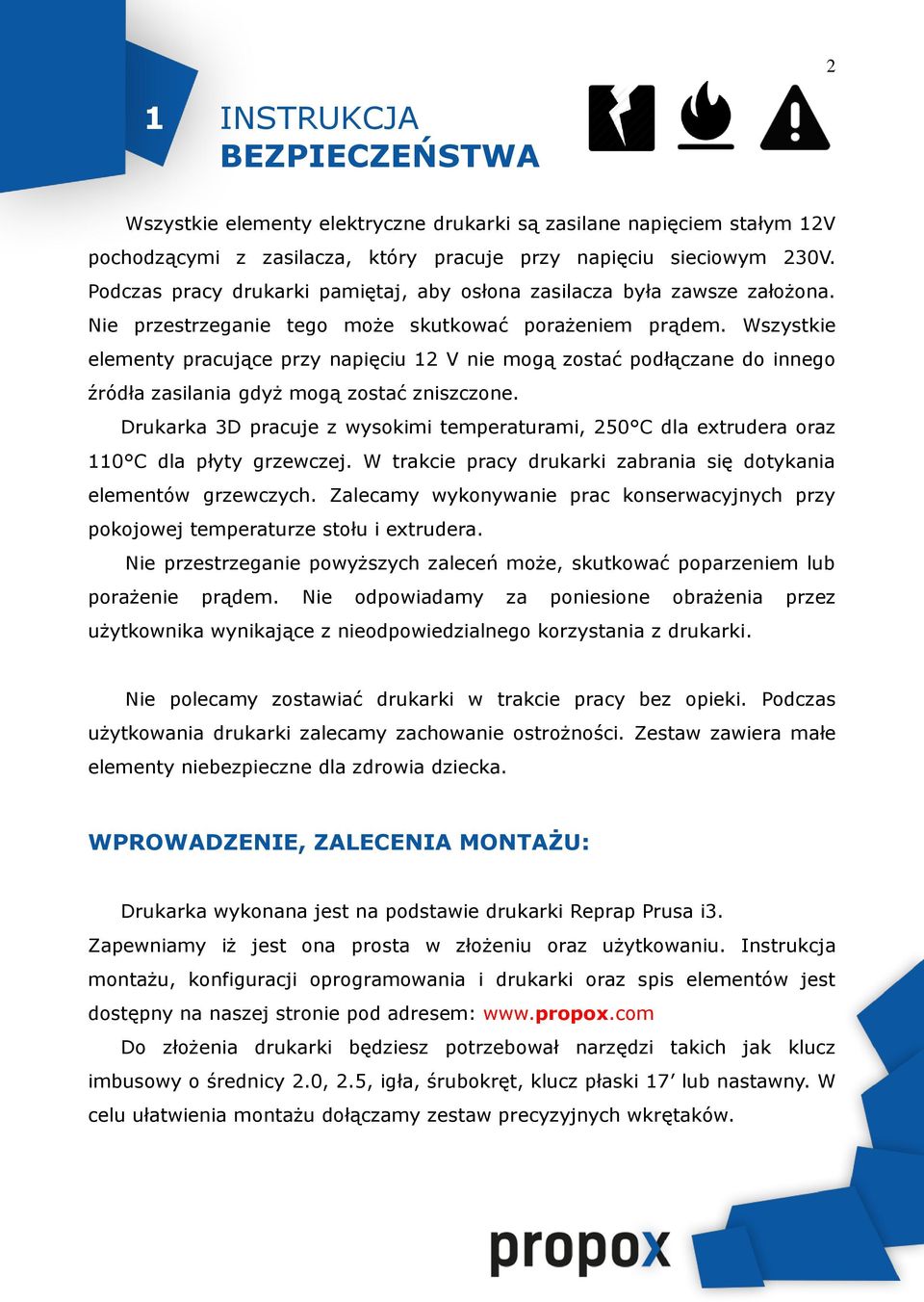 2

1 INSTRUKCJA BEZPIECZEŃSTWA

Wszystkie elementy elektryczne drukarki są zasilane napięciem stałym 12V pochodzącymi z zasilacza, który pracuje przy napięciu sieciowym 230V. Podczas pracy drukarki pamiętaj, aby osłona zasilacza była zawsze założona. Nie przestrzeganie tego może skutkować porażeniem prądem. Wszystkie elementy pracujące przy napięciu 12 V nie mogą zostać podłączane do innego źródła zasilania gdyż mogą zostać zniszczone.

Drukarka 3D pracuje z wysokimi temperaturami, 250°C dla extrudera oraz 110°C dla płyty grzewczej. W trakcie pracy drukarki zabrania się dotykania elementów grzewczych. Zalecamy wykonywanie prac konserwacyjnych przy pokojowej temperaturze stołu i extrudera.

Nie przestrzeganie powyższych zaleceń może, skutkować poparzeniem lub porażenie prądem. Nie odpowiadamy za poniesione obrażenia przez użytkownika wynikające z nieodpowiedzialnego korzystania z drukarki.

Nie polecamy zostawiać drukarki w trakcie pracy bez opieki. Podczas użytkowania drukarki zalecamy zachowanie ostrożności. Zestaw zawiera małe elementy niebezpieczne dla zdrowia dziecka.

WPROWADZENIE, ZALECENIA MONTAŻU:

Drukarka wykonana jest na podstawie drukarki Reprap Prusa i3.

Zapewniamy iż jest ona prosta w złożeniu oraz użytkowaniu. Instrukcja montażu, konfiguracji oprogramowania i drukarki oraz spis elementów jest dostępny na naszej stronie pod adresem: www.propox.com

Do złożenia drukarki będziesz potrzebował narzędzi takich jak klucz imbusowy o średnicy 2.0, 2.5, igła, śrubokręt, klucz płaski 17’ lub nastawny. W celu ułatwienia montażu dołączamy zestaw precyzyjnych wkrętaków.

propox